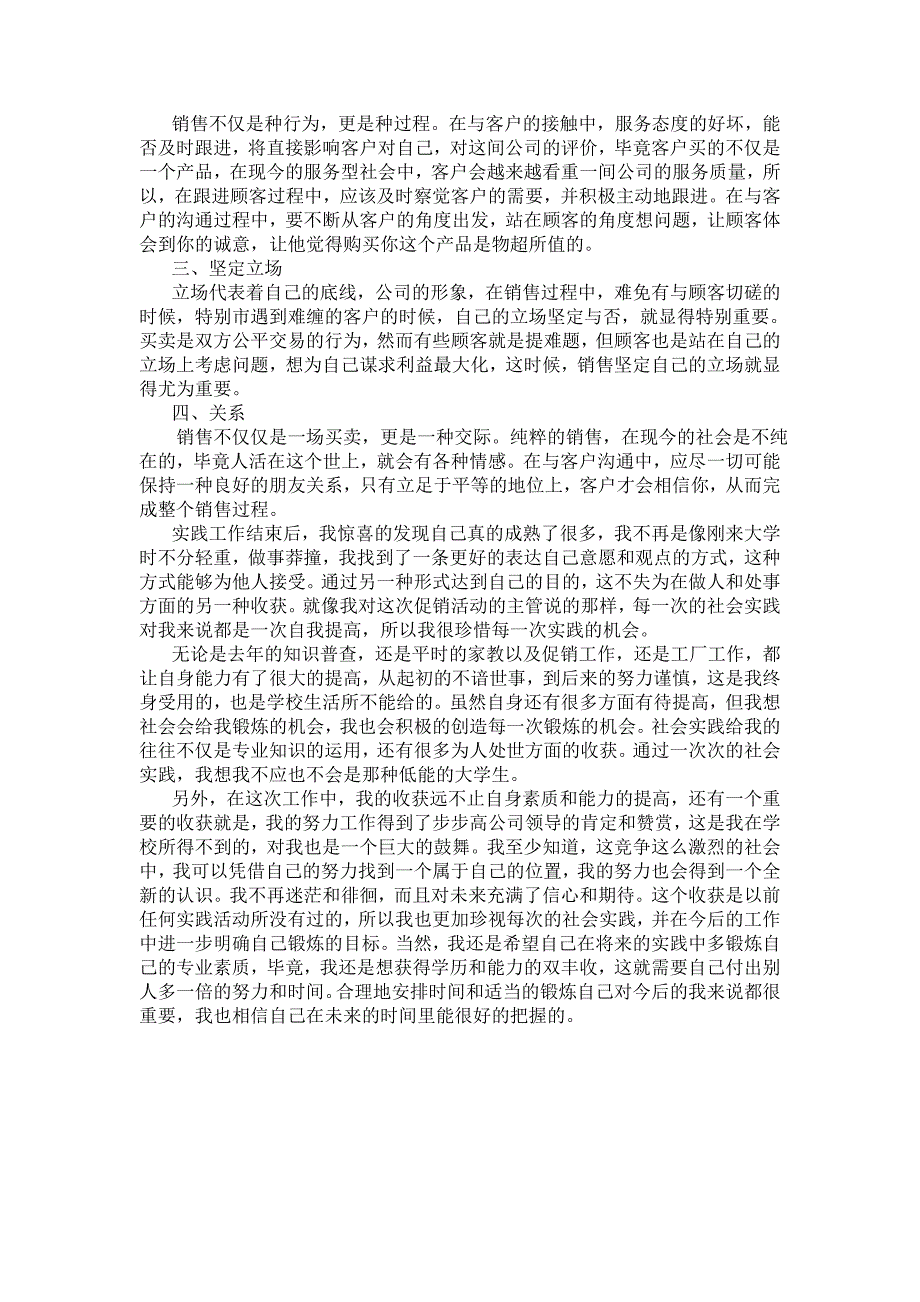 销售不仅是种行为，更是种过程。在与客户的接触中，服务态度的好坏，能否及时跟进，将直接影响客户对自己，对这间公司的评价，毕竟客户买的不仅是一个产品，在现今的服务型社会中，客户会越来越看重一间公司的服务质量，所以，在跟进顾客过程中，应该及时察觉客户的需要，并积极主动地跟进。在与客户的沟通过程中，要不断从客户的角度出发，站在顾客的角度想问题，让顾客体会到你的诚意，让他觉得购买你这个产品是物超所值的。

三、坚定立场

立场代表着自己的底线，公司的形象，在销售过程中，难免有与顾客切磋的时候，特别市遇到难缠的客户的时候，自己的立场坚定与否，就显得特别重要。买卖是双方公平交易的行为，然而有些顾客就是提难题，但顾客也是站在自己的立场上考虑问题，想为自己谋求利益最大化，这时候，销售坚定自己的立场就显得尤为重要。

四、关系

销售不仅仅是一场买卖，更是一种交际。纯粹的销售，在现今的社会是不纯在的，毕竟人活在这个世上，就会有各种情感。在与客户沟通中，应尽一切可能保持一种良好的朋友关系，只有立足于平等的地位上，客户才会相信你，从而完成整个销售过程。

实践工作结束后，我惊喜的发现自己真的成熟了很多，我不再是像刚来大学时不分轻重，做事莽撞，我找到了一条更好的表达自己意愿和观点的方式，这种方式能够为他人接受。通过另一种形式达到自己的目的，这不失为在做人和处事方面的另一种收获。就像我对这次促销活动的主管说的那样，每一次的社会实践对我来说都是一次自我提高，所以我很珍惜每一次实践的机会。

无论是去年的知识普查，还是平时的家教以及促销工作，还是工厂工作，都让自身能力有了很大的提高，从起初的不谙世事，到后来的努力谨慎，这是我终身受用的，也是学校生活所不能给的。虽然自身还有很多方面有待提高，但我想社会会给我锻炼的机会，我也会积极的创造每一次锻炼的机会。社会实践给我的往往不仅是专业知识的运用，还有很多为人处世方面的收获。通过一次次的社会实践，我想我不应也不会是那种低能的大学生。

另外，在这次工作中，我的收获远不止自身素质和能力的提高，还有一个重要的收获就是，我的努力工作得到了步步高公司领导的肯定和赞赏，这是我在学校所得不到的，对我也是一个巨大的鼓舞。我至少知道，这竞争这么激烈的社会中，我可以凭借自己的努力找到一个属于自己的位置，我的努力也会得到一个全新的认识。我不再迷茫和徘徊，而且对未来充满了信心和期待。这个收获是以前任何实践活动所没有过的，所以我也更加珍视每次的社会实践，并在今后的工作中进一步明确自己锻炼的目标。当然，我还是希望自己在将来的实践中多锻炼自己的专业素质，毕竟，我还是想获得学历和能力的双丰收，这就需要自己付出别人多一倍的努力和时间。合理地安排时间和适当的锻炼自己对今后的我来说都很重要，我也相信自己在未来的时间里能很好的把握的。